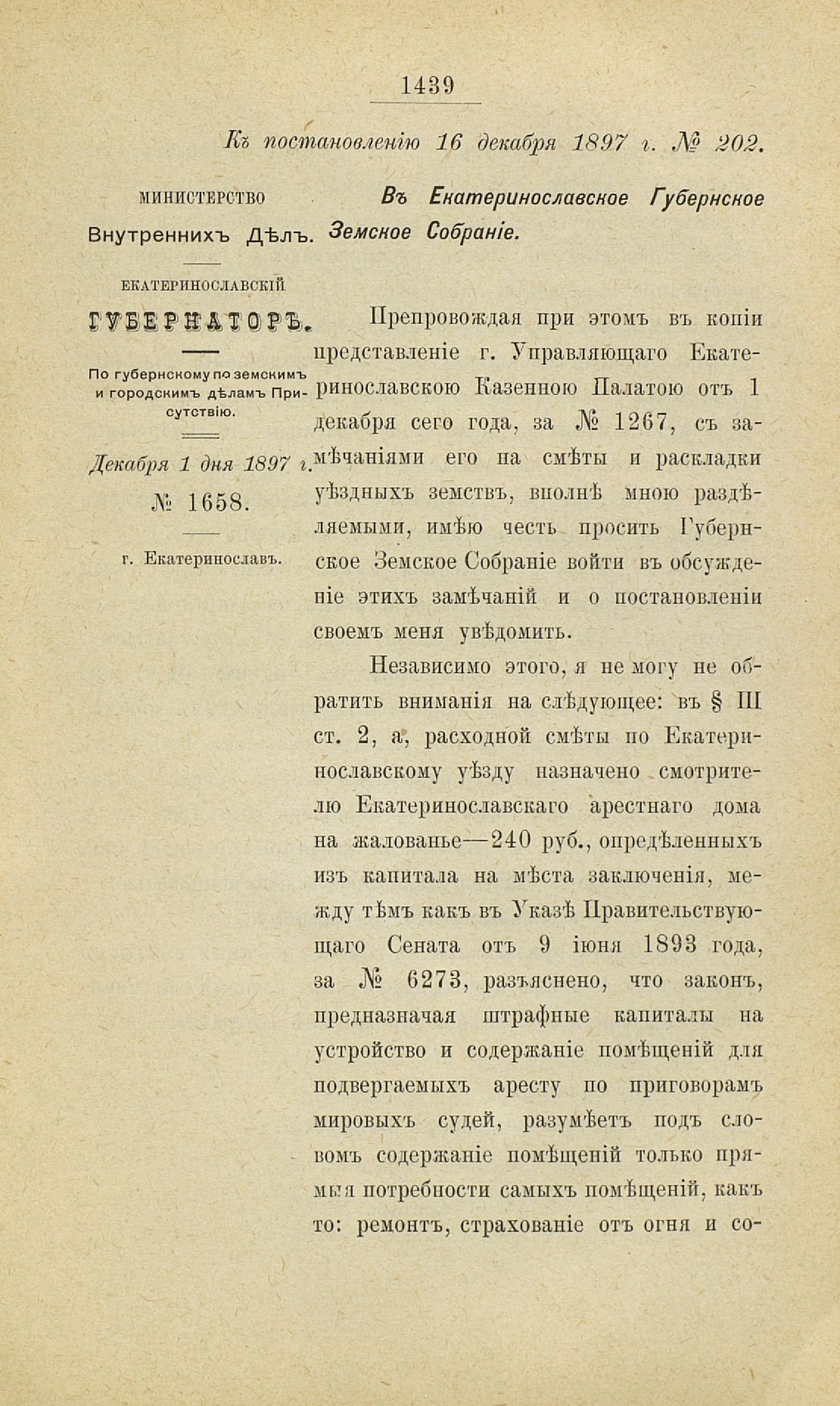 1439

Къ постановленію 16 декабря 1897 г. № 202.

МИНИСТЕРСТВО
Внутреннихъ Дѣлъ.

ЕКАТЕРИНОСЛАВСКІЙ
ГУБЕРНАТОРЪ.

По губернскому по земскимъ и городскимъ дѣламъ Присутствію.

Декабря 1 дня 1897 г.
№ 1658.

г. Екатеринославъ.

Въ Екатеринославское Губернское Земское Собраніе.

Препровождая при этомъ въ копіи представленіе г. Управляющаго Екатеринославскою Казенною Палатою отъ 1 декабря сего года, за № 1267, съ замѣчаніями его на смѣты и раскладки уѣздныхъ земствъ, вполнѣ мною раздѣляемыми, имѣю честь просить Губернское Земское Собраніе войти въ обсужденіе этихъ замѣчаній и о постановленіи своемъ меня увѣдомить.

Независимо этого, я не могу не обратить вниманія на слѣдующее: въ § III ст. 2, а, расходной смѣты по Екатеринославскому уѣзду назначено смотрителю Екатеринославскаго арестнаго дома на жалованье—240 руб., опредѣленныхъ изъ капитала на мѣста заключенія, между тѣмъ какъ въ Указѣ Правительствующаго Сената отъ 9 іюня 1893 года, за № 6273, разъяснено, что законъ, предназначая штрафные капиталы на устройство и содержаніе помѣщеній для подвергаемыхъ аресту по приговорамъ мировыхъ судей, разумѣетъ подъ словомъ содержаніе помѣщеній только прямыя потребности самыхъ помѣщеній, какъ то: ремонтъ, страхованіе отъ огня и со-